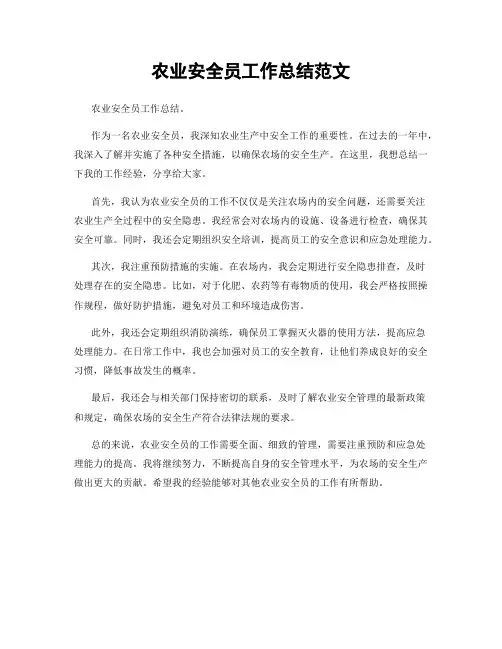 农业安全员工作总结范文

农业安全员工作总结。

作为一名农业安全员，我深知农业生产中安全工作的重要性。在过去的一年中，我深入了解并实施了各种安全措施，以确保农场的安全生产。在这里，我想总结一下我的工作经验，分享给大家。

首先，我认为农业安全员的工作不仅仅是关注农场内的安全问题，还需要关注农业生产全过程中的安全隐患。我经常会对农场内的设施、设备进行检查，确保其安全可靠。同时，我还会定期组织安全培训，提高员工的安全意识和应急处理能力。

其次，我注重预防措施的实施。在农场内，我会定期进行安全隐患排查，及时处理存在的安全隐患。比如，对于化肥、农药等有毒物质的使用，我会严格按照操作规程，做好防护措施，避免对员工和环境造成伤害。

此外，我还会定期组织消防演练，确保员工掌握灭火器的使用方法，提高应急处理能力。在日常工作中，我也会加强对员工的安全教育，让他们养成良好的安全习惯，降低事故发生的概率。

最后，我还会与相关部门保持密切的联系，及时了解农业安全管理的最新政策和规定，确保农场的安全生产符合法律法规的要求。

总的来说，农业安全员的工作需要全面、细致的管理，需要注重预防和应急处理能力的提高。我将继续努力，不断提高自身的安全管理水平，为农场的安全生产做出更大的贡献。希望我的经验能够对其他农业安全员的工作有所帮助。